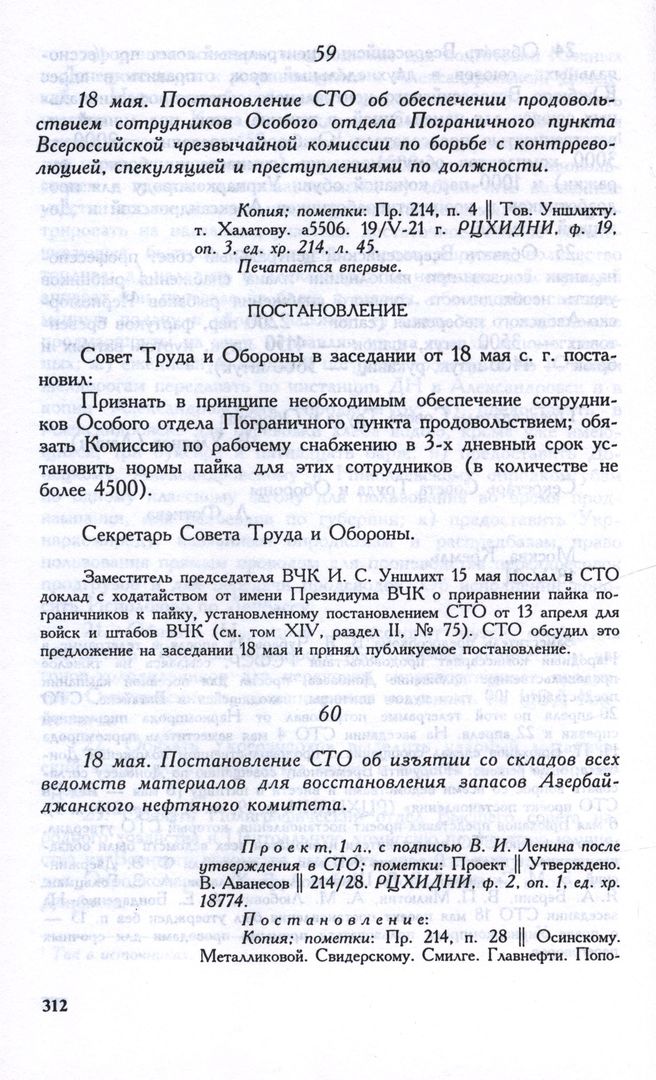 59

18 мая. Постановление СТО об обеспечении продовольствием сотрудников Особого отдела Пограничного пункта Всероссийской чрезвычайной комиссии по борьбе с контрреволюцией, спекуляцией и преступлениями по должности.

Копия; пометки: Пр. 214, п. 4 ‖ Тов. Уншлихту. т. Халатову. а5506. 19/V-21 г. РЦХИДНИ, ф. 19, оп. 3, ед. хр. 214, л. 45.
Печатается впервые.

ПОСТАНОВЛЕНИЕ

Совет Труда и Обороны в заседании от 18 мая с. г. постановил:

Признать в принципе необходимым обеспечение сотрудников Особого отдела Пограничного пункта продовольствием; обязать Комиссию по рабочему снабжению в 3-х дневный срок установить нормы пайка для этих сотрудников (в количестве не более 4500).

Секретарь Совета Труда и Обороны.

Заместитель председателя ВЧК И. С. Уншлихт 15 мая послал в СТО доклад с ходатайством от имени Президиума ВЧК о приравнении пайка пограничников к пайку, установленному постановлением СТО от 13 апреля для войск и штабов ВЧК (см. том XIV, раздел II, № 75). СТО обсудил это предложение на заседании 18 мая и принял публикуемое постановление.

60

18 мая. Постановление СТО об изъятии со складов всех ведомств материалов для восстановления запасов Азербайджанского нефтяного комитета.

Проект, 1 л., с подписью В. И. Ленина после утверждения в СТО; пометки: Проект ‖ Утверждено. В. Аванесов ‖ 214/28. РЦХИДНИ, ф. 2, оп. 1, ед. хр. 18774.
Постановление:
Копия; пометки: Пр. 214, п. 28 ‖ Осинскому. Металликовой. Свидерскому. Смилге. Главнефти. Попо-

312